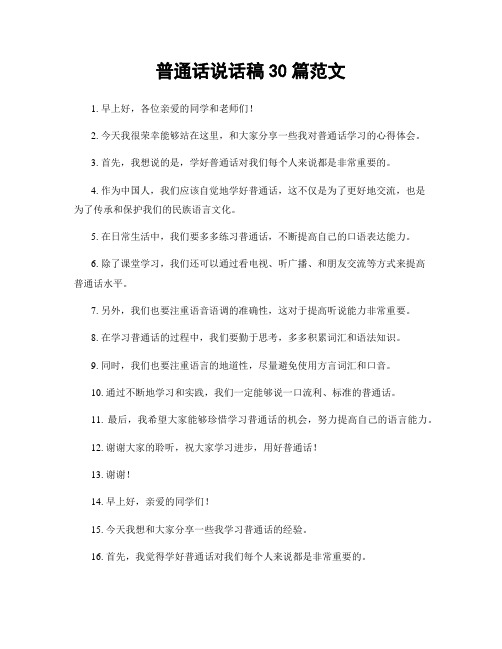 普通话说话稿30篇范文

1. 早上好，各位亲爱的同学和老师们！

2. 今天我很荣幸能够站在这里，和大家分享一些我对普通话学习的心得体会。

3. 首先，我想说的是，学好普通话对我们每个人来说都是非常重要的。

4. 作为中国人，我们应该自觉地学好普通话，这不仅是为了更好地交流，也是为了传承和保护我们的民族语言文化。

5. 在日常生活中，我们要多多练习普通话，不断提高自己的口语表达能力。

6. 除了课堂学习，我们还可以通过看电视、听广播、和朋友交流等方式来提高普通话水平。

7. 另外，我们也要注重语音语调的准确性，这对于提高听说能力非常重要。

8. 在学习普通话的过程中，我们要勤于思考，多多积累词汇和语法知识。

9. 同时，我们也要注重语言的地道性，尽量避免使用方言词汇和口音。

10. 通过不断地学习和实践，我们一定能够说一口流利、标准的普通话。

11. 最后，我希望大家能够珍惜学习普通话的机会，努力提高自己的语言能力。

12. 谢谢大家的聆听，祝大家学习进步，用好普通话！

13. 谢谢！

14. 早上好，亲爱的同学们！

15. 今天我想和大家分享一些我学习普通话的经验。

16. 首先，我觉得学好普通话对我们每个人来说都是非常重要的。